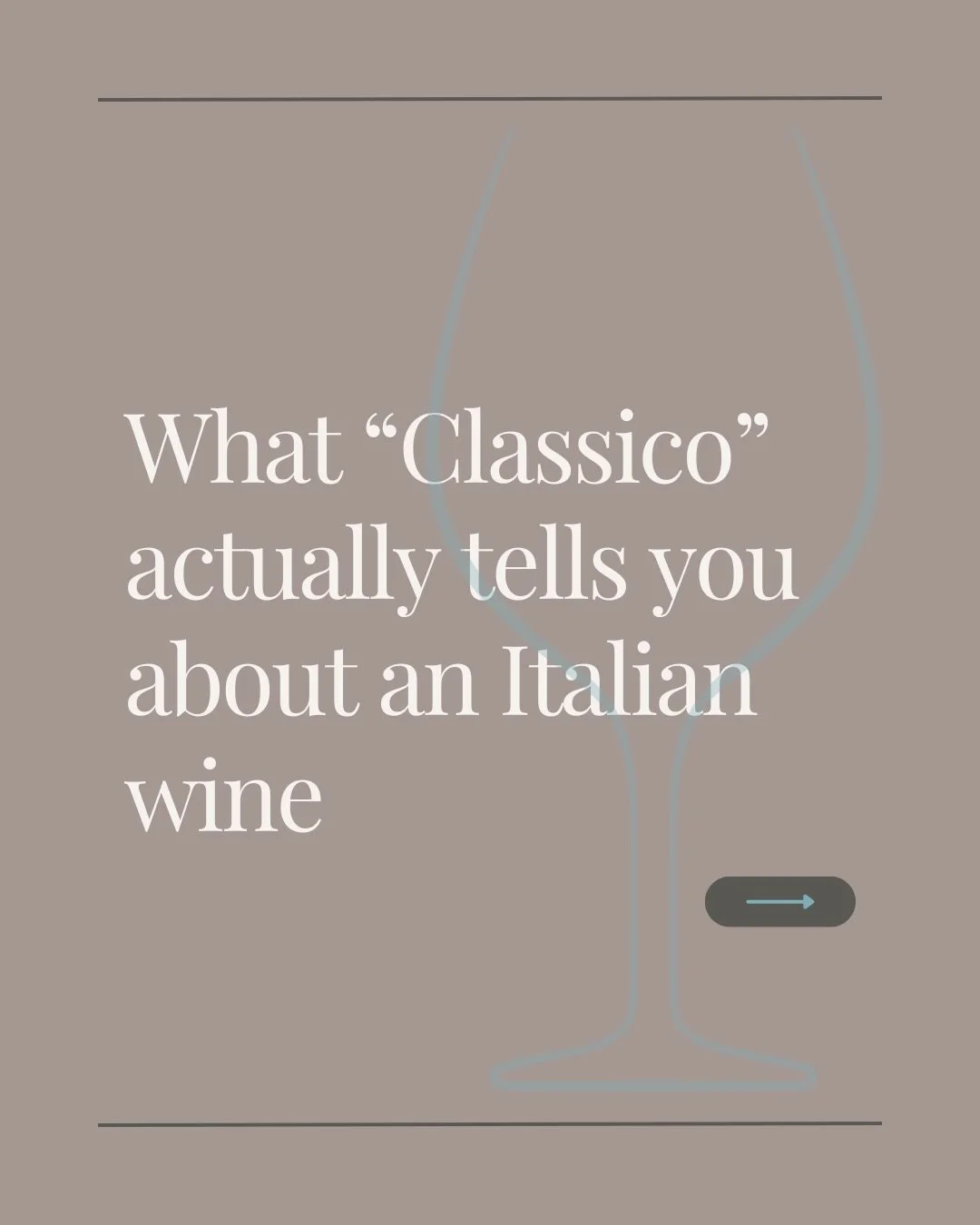 What “Classico” actually tells you about an Italian wine